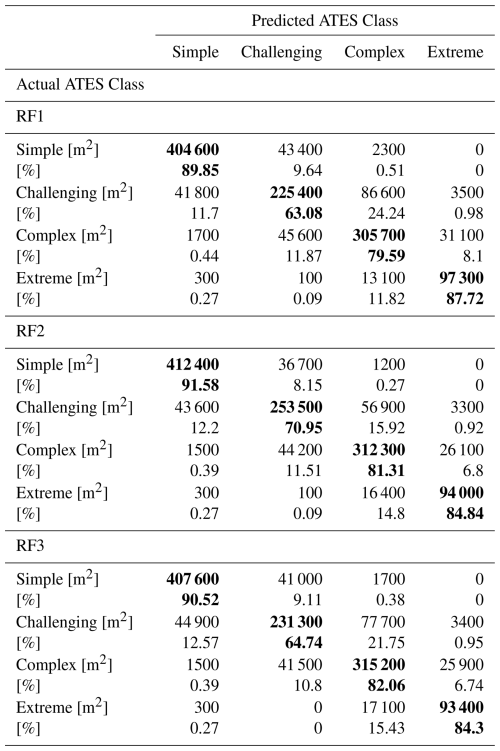 | | Predicted ATES Class | | | |
|---|---|---|---|---|
| | Simple | Challenging | Complex | Extreme |
| Actual ATES Class | | | | |
| RF1 | | | | |
| Simple [$m^2$] | **404 600** | 43 400 | 2300 | 0 |
| [%] | **89.85** | 9.64 | 0.51 | 0 |
| Challenging [$m^2$] | 41 800 | **225 400** | 86 600 | 3500 |
| [%] | 11.7 | **63.08** | 24.24 | 0.98 |
| Complex [$m^2$] | 1700 | 45 600 | **305 700** | 31 100 |
| [%] | 0.44 | 11.87 | **79.59** | 8.1 |
| Extreme [$m^2$] | 300 | 100 | 13 100 | **97 300** |
| [%] | 0.27 | 0.09 | 11.82 | **87.72** |
| RF2 | | | | |
| Simple [$m^2$] | **412 400** | 36 700 | 1200 | 0 |
| [%] | **91.58** | 8.15 | 0.27 | 0 |
| Challenging [$m^2$] | 43 600 | **253 500** | 56 900 | 3300 |
| [%] | 12.2 | **70.95** | 15.92 | 0.92 |
| Complex [$m^2$] | 1500 | 44 200 | **312 300** | 26 100 |
| [%] | 0.39 | 11.51 | **81.31** | 6.8 |
| Extreme [$m^2$] | 300 | 100 | 16 400 | **94 000** |
| [%] | 0.27 | 0.09 | 14.8 | **84.84** |
| RF3 | | | | |
| Simple [$m^2$] | **407 600** | 41 000 | 1700 | 0 |
| [%] | **90.52** | 9.11 | 0.38 | 0 |
| Challenging [$m^2$] | 44 900 | **231 300** | 77 700 | 3400 |
| [%] | 12.57 | **64.74** | 21.75 | 0.95 |
| Complex [$m^2$] | 1500 | 41 500 | **315 200** | 25 900 |
| [%] | 0.39 | 10.8 | **82.06** | 6.74 |
| Extreme [$m^2$] | 300 | 0 | 17 100 | **93 400** |
| [%] | 0.27 | 0 | 15.43 | **84.3** |